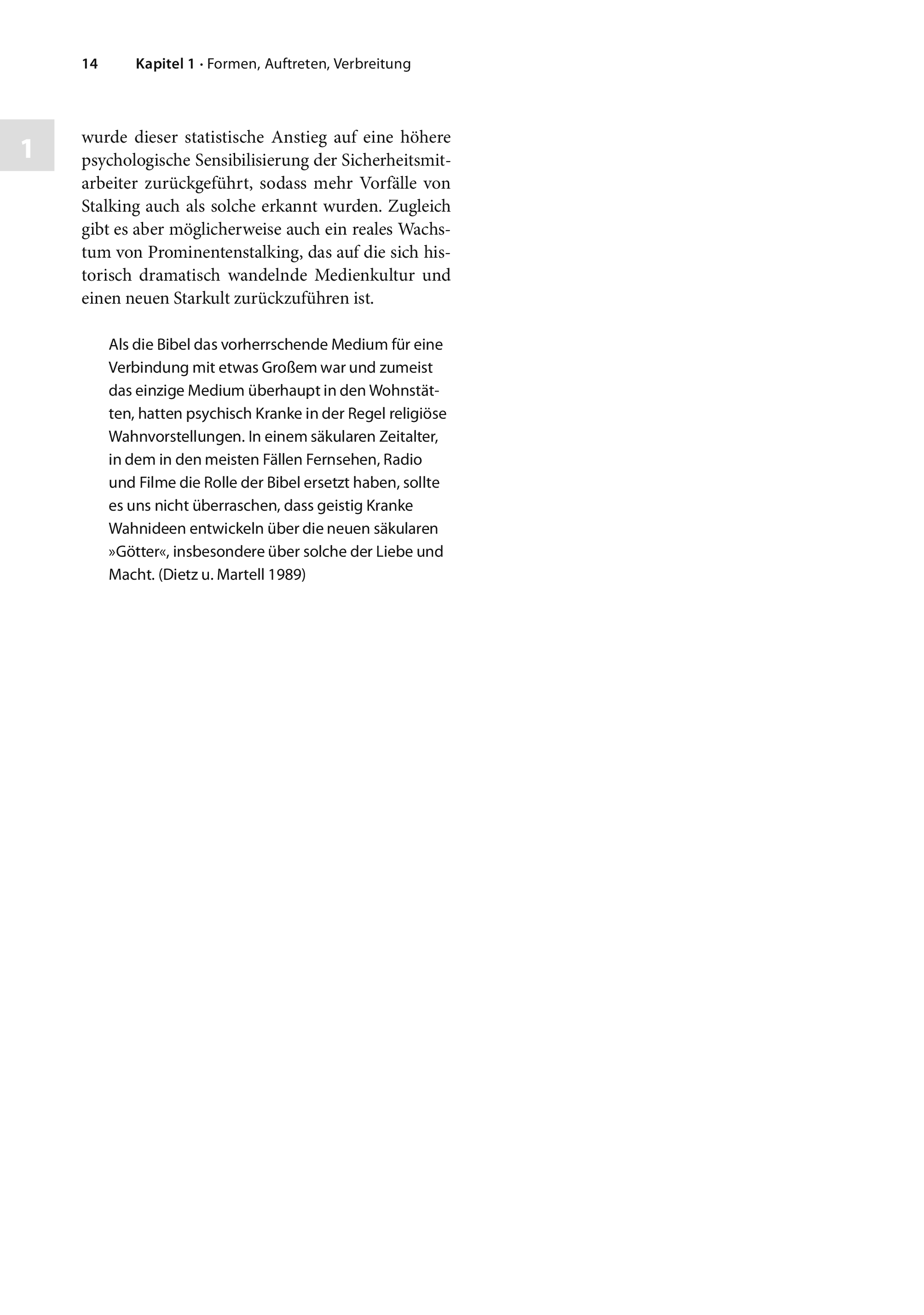 14 Kapitel 1 · Formen, Auftreten, Verbreitung

1

wurde dieser statistische Anstieg auf eine höhere psychologische Sensibilisierung der Sicherheitsmitarbeiter zurückgeführt, sodass mehr Vorfälle von Stalking auch als solche erkannt wurden. Zugleich gibt es aber möglicherweise auch ein reales Wachstum von Prominentenstalking, das auf die sich historisch dramatisch wandelnde Medienkultur und einen neuen Starkult zurückzuführen ist.

Als die Bibel das vorherrschende Medium für eine Verbindung mit etwas Großem war und zumeist das einzige Medium überhaupt in den Wohnstätten, hatten psychisch Kranke in der Regel religiöse Wahnvorstellungen. In einem säkularen Zeitalter, in dem in den meisten Fällen Fernsehen, Radio und Filme die Rolle der Bibel ersetzt haben, sollte es uns nicht überraschen, dass geistig Kranke Wahnideen entwickeln über die neuen säkularen »Götter«, insbesondere über solche der Liebe und Macht. (Dietz u. Martell 1989)